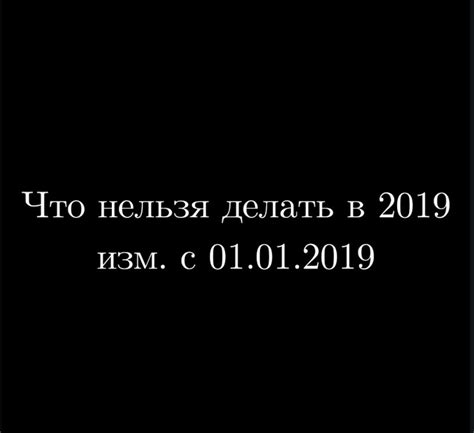 Что нельзя делать в 2019
изм. с 01.01.2019